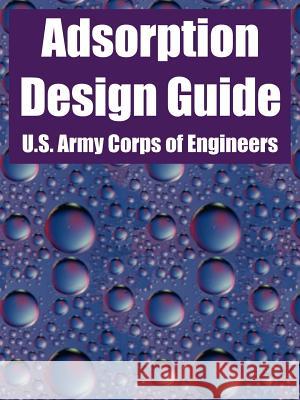 Adsorption Design Guide

U.S. Army Corps of Engineers

Kraina Książek